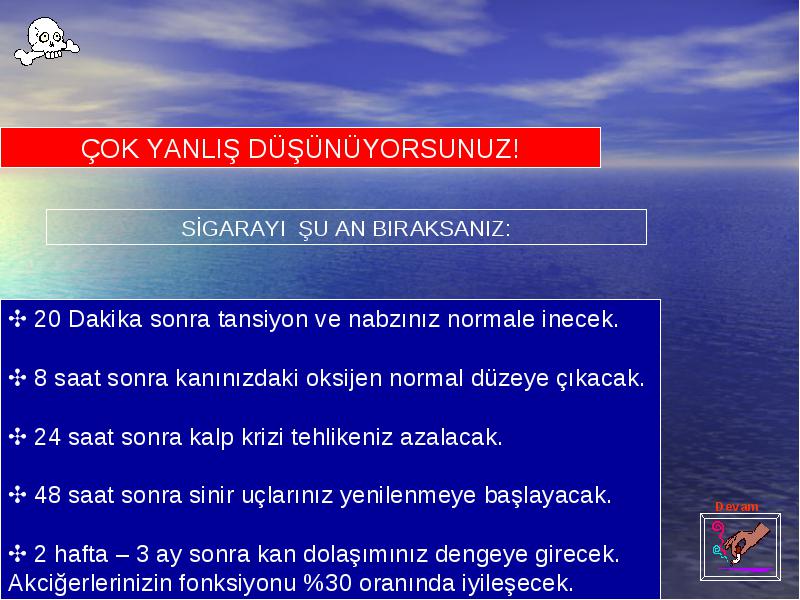 ÇOK YANLIŞ DÜŞÜNÜYORSUNUZ!

SİGARAYI ŞU AN BIRAKSANIZ:

✣ 20 Dakika sonra tansiyon ve nabzınız normale inecek.

✣ 8 saat sonra kanınızdaki oksijen normal düzeye çıkacak.

✣ 24 saat sonra kalp krizi tehlikeniz azalacak.

✣ 48 saat sonra sinir uçlarınız yenilenmeye başlayacak.

✣ 2 hafta – 3 ay sonra kan dolaşımınız dengeye girecek. Akciğerlerinizin fonksiyonu %30 oranında iyileşecek.

Devam